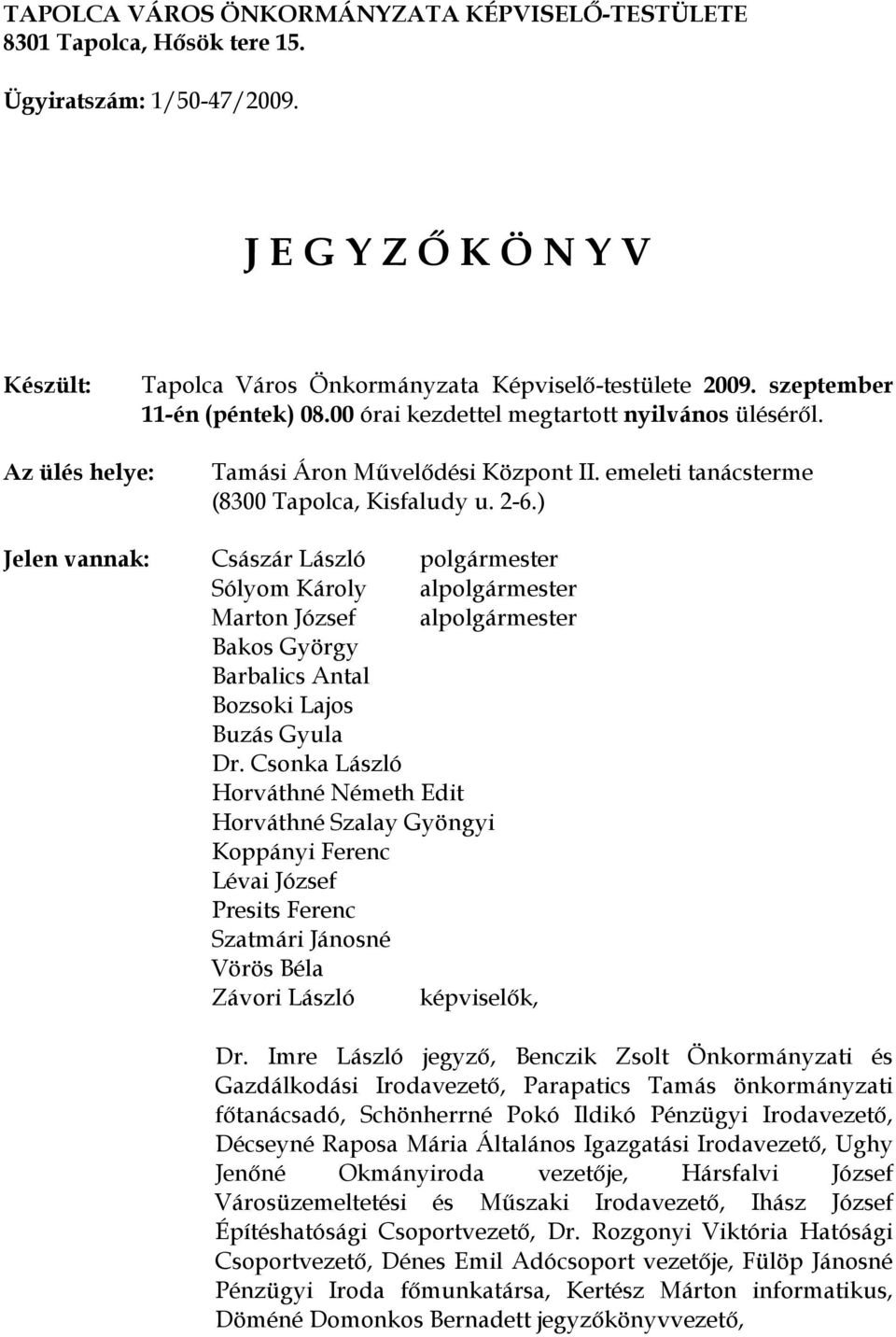 TAPOLCA VÁROS ÖNKORMÁNYZATA KÉPVISELŐ-TESTÜLETE
8301 Tapolca, Hősök tere 15.

Ügyiratszám: 1/50-47/2009.

J E G Y Z Ő K Ö N Y V

Készült: Tapolca Város Önkormányzata Képviselő-testülete 2009. szeptember 11-én (péntek) 08.00 órai kezdettel megtartott nyilvános üléséről.

Az ülés helye: Tamási Áron Művelődési Központ II. emeleti tanácsterme (8300 Tapolca, Kisfaludy u. 2-6.)

Jelen vannak: Császár László polgármester
Sólyom Károly alpolgármester
Marton József alpolgármester
Bakos György
Barbalics Antal
Bozsoki Lajos
Buzás Gyula
Dr. Csonka László
Horváthné Németh Edit
Horváthné Szalay Gyöngyi
Koppányi Ferenc
Lévai József
Presits Ferenc
Szatmári Jánosné
Vörös Béla
Závori László képviselők,

Dr. Imre László jegyző, Benczik Zsolt Önkormányzati és Gazdálkodási Irodavezető, Parapatics Tamás önkormányzati főtanácsadó, Schönherrné Pokó Ildikó Pénzügyi Irodavezető, Décseyné Raposa Mária Általános Igazgatási Irodavezető, Ughy Jenőné Okmányiroda vezetője, Hársfalvi József Városüzemeltetési és Műszaki Irodavezető, Ihász József Építéshatósági Csoportvezető, Dr. Rozgonyi Viktória Hatósági Csoportvezető, Dénes Emil Adócsoport vezetője, Fülöp Jánosné Pénzügyi Iroda főmunkatársa, Kertész Márton informatikus, Döméné Domonkos Bernadett jegyzőkönyvvezető,